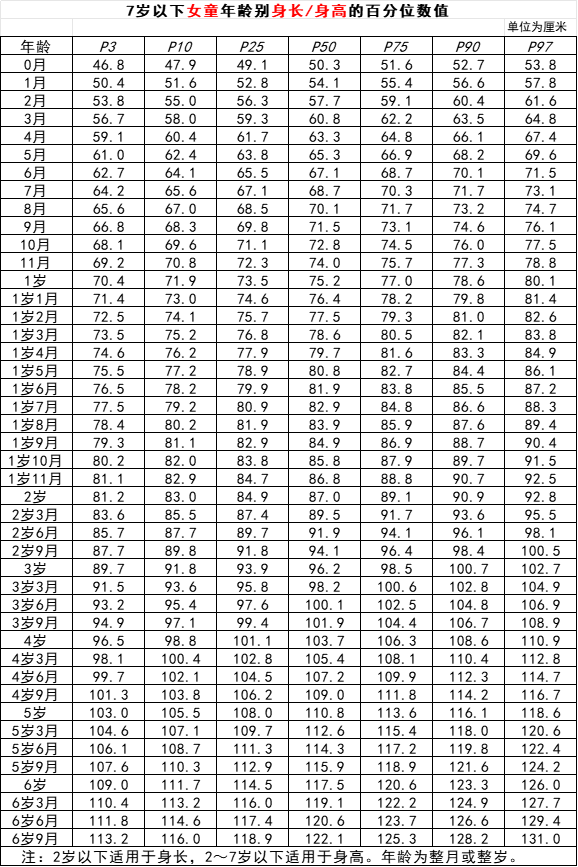 7岁以下女童年龄别身长/身高的百分位数值

单位为厘米

| 年龄 | P3 | P10 | P25 | P50 | P75 | P90 | P97 |
|---|---|---|---|---|---|---|---|
| 0月 | 46.8 | 47.9 | 49.1 | 50.3 | 51.6 | 52.7 | 53.8 |
| 1月 | 50.4 | 51.6 | 52.8 | 54.1 | 55.4 | 56.6 | 57.8 |
| 2月 | 53.8 | 55.0 | 56.3 | 57.7 | 59.1 | 60.4 | 61.6 |
| 3月 | 56.7 | 58.0 | 59.3 | 60.8 | 62.2 | 63.5 | 64.8 |
| 4月 | 59.1 | 60.4 | 61.7 | 63.3 | 64.8 | 66.1 | 67.4 |
| 5月 | 61.0 | 62.4 | 63.8 | 65.3 | 66.9 | 68.2 | 69.6 |
| 6月 | 62.7 | 64.1 | 65.5 | 67.1 | 68.7 | 70.1 | 71.5 |
| 7月 | 64.2 | 65.6 | 67.1 | 68.7 | 70.3 | 71.7 | 73.1 |
| 8月 | 65.6 | 67.0 | 68.5 | 70.1 | 71.7 | 73.2 | 74.7 |
| 9月 | 66.8 | 68.3 | 69.8 | 71.5 | 73.1 | 74.6 | 76.1 |
| 10月 | 68.1 | 69.6 | 71.1 | 72.8 | 74.5 | 76.0 | 77.5 |
| 11月 | 69.2 | 70.8 | 72.3 | 74.0 | 75.7 | 77.3 | 78.8 |
| 1岁 | 70.4 | 71.9 | 73.5 | 75.2 | 77.0 | 78.6 | 80.1 |
| 1岁1月 | 71.4 | 73.0 | 74.6 | 76.4 | 78.2 | 79.8 | 81.4 |
| 1岁2月 | 72.5 | 74.1 | 75.7 | 77.5 | 79.3 | 81.0 | 82.6 |
| 1岁3月 | 73.5 | 75.2 | 76.8 | 78.6 | 80.5 | 82.1 | 83.8 |
| 1岁4月 | 74.6 | 76.2 | 77.9 | 79.7 | 81.6 | 83.3 | 84.9 |
| 1岁5月 | 75.5 | 77.2 | 78.9 | 80.8 | 82.7 | 84.4 | 86.1 |
| 1岁6月 | 76.5 | 78.2 | 79.9 | 81.9 | 83.8 | 85.5 | 87.2 |
| 1岁7月 | 77.5 | 79.2 | 80.9 | 82.9 | 84.8 | 86.6 | 88.3 |
| 1岁8月 | 78.4 | 80.2 | 81.9 | 83.9 | 85.9 | 87.6 | 89.4 |
| 1岁9月 | 79.3 | 81.1 | 82.9 | 84.9 | 86.9 | 88.7 | 90.4 |
| 1岁10月 | 80.2 | 82.0 | 83.8 | 85.8 | 87.9 | 89.7 | 91.5 |
| 1岁11月 | 81.1 | 82.9 | 84.7 | 86.8 | 88.8 | 90.7 | 92.5 |
| 2岁 | 81.2 | 83.0 | 84.9 | 87.0 | 89.1 | 90.9 | 92.8 |
| 2岁3月 | 83.6 | 85.5 | 87.4 | 89.5 | 91.7 | 93.6 | 95.5 |
| 2岁6月 | 85.7 | 87.7 | 89.7 | 91.9 | 94.1 | 96.1 | 98.1 |
| 2岁9月 | 87.7 | 89.8 | 91.8 | 94.1 | 96.4 | 98.4 | 100.5 |
| 3岁 | 89.7 | 91.8 | 93.9 | 96.2 | 98.5 | 100.7 | 102.7 |
| 3岁3月 | 91.5 | 93.6 | 95.8 | 98.2 | 100.6 | 102.8 | 104.9 |
| 3岁6月 | 93.2 | 95.4 | 97.6 | 100.1 | 102.5 | 104.8 | 106.9 |
| 3岁9月 | 94.9 | 97.1 | 99.4 | 101.9 | 104.4 | 106.7 | 108.9 |
| 4岁 | 96.5 | 98.8 | 101.1 | 103.7 | 106.3 | 108.6 | 110.9 |
| 4岁3月 | 98.1 | 100.4 | 102.8 | 105.4 | 108.1 | 110.4 | 112.8 |
| 4岁6月 | 99.7 | 102.1 | 104.5 | 107.2 | 109.9 | 112.3 | 114.7 |
| 4岁9月 | 101.3 | 103.8 | 106.2 | 109.0 | 111.8 | 114.2 | 116.7 |
| 5岁 | 103.0 | 105.5 | 108.0 | 110.8 | 113.6 | 116.1 | 118.6 |
| 5岁3月 | 104.6 | 107.1 | 109.7 | 112.6 | 115.4 | 118.0 | 120.6 |
| 5岁6月 | 106.1 | 108.7 | 111.3 | 114.3 | 117.2 | 119.8 | 122.4 |
| 5岁9月 | 107.6 | 110.3 | 112.9 | 115.9 | 118.9 | 121.6 | 124.2 |
| 6岁 | 109.0 | 111.7 | 114.5 | 117.5 | 120.6 | 123.3 | 126.0 |
| 6岁3月 | 110.4 | 113.2 | 116.0 | 119.1 | 122.2 | 124.9 | 127.7 |
| 6岁6月 | 111.8 | 114.6 | 117.4 | 120.6 | 123.7 | 126.6 | 129.4 |
| 6岁9月 | 113.2 | 116.0 | 118.9 | 122.1 | 125.3 | 128.2 | 131.0 |

注：2岁以下适用于身长，2～7岁以下适用于身高。年龄为整月或整岁。